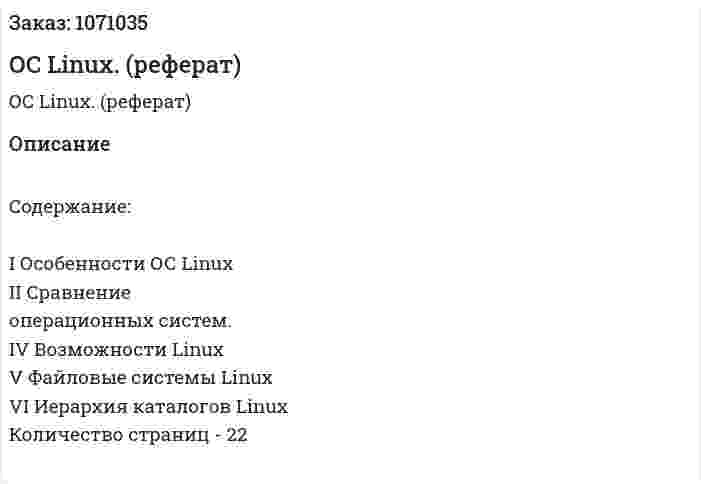 Заказ: 1071035

ОС Linux. (реферат)

ОС Linux. (реферат)

Описание

Содержание:

I Особенности ОС Linux
II Сравнение
операционных систем.
IV Возможности Linux
V Файловые системы Linux
VI Иерархия каталогов Linux
Количество страниц - 22